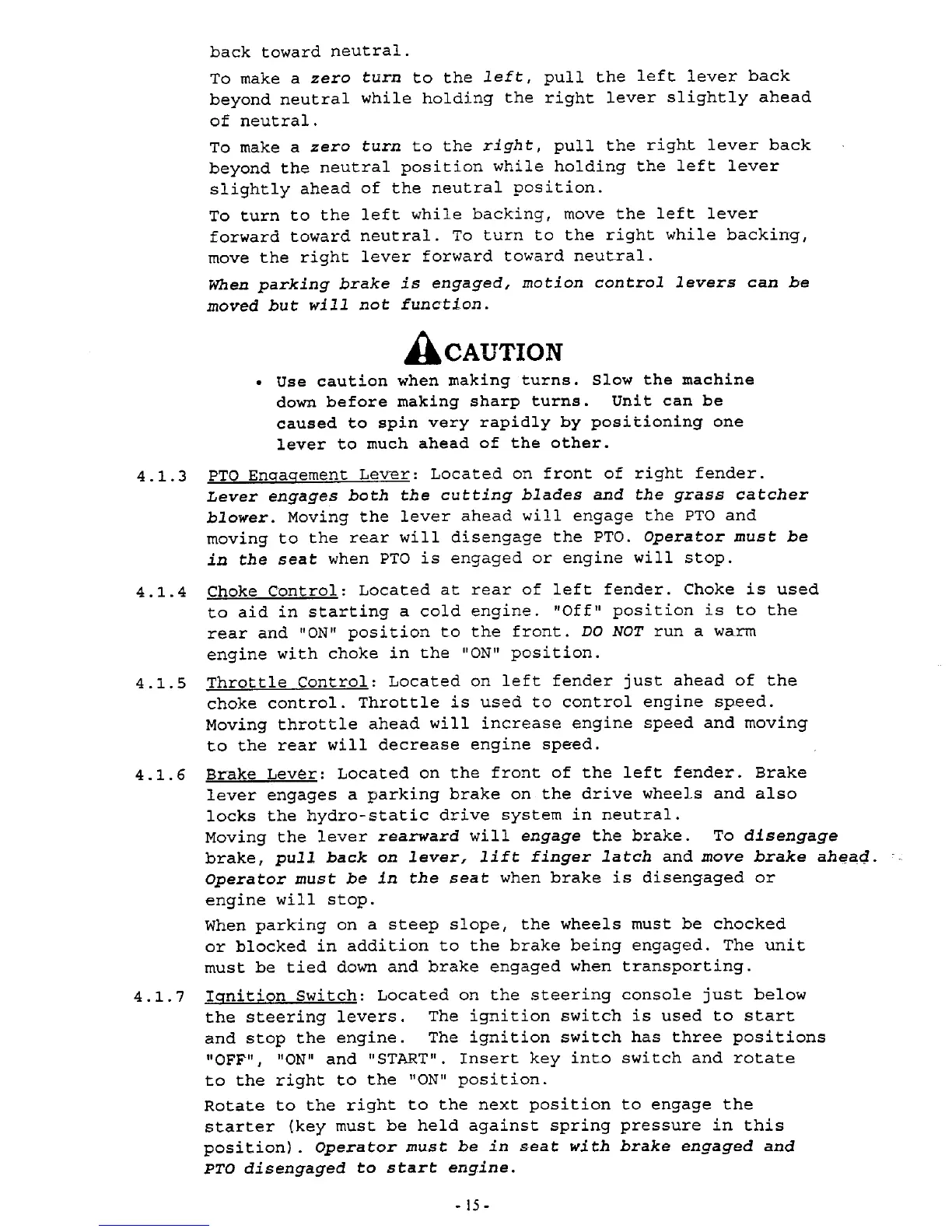 back toward neutral.

To make a zero turn to the left, pull the left lever back beyond neutral while holding the right lever slightly ahead of neutral.

To make a zero turn to the right, pull the right lever back beyond the neutral position while holding the left lever slightly ahead of the neutral position.

To turn to the left while backing, move the left lever forward toward neutral. To turn to the right while backing, move the right lever forward toward neutral.

When parking brake is engaged, motion control levers can be moved but will not function.

CAUTION

• Use caution when making turns. Slow the machine down before making sharp turns. Unit can be caused to spin very rapidly by positioning one lever to much ahead of the other.

4.1.3 PTO Engagement Lever: Located on front of right fender. Lever engages both the cutting blades and the grass catcher blower. Moving the lever ahead will engage the PTO and moving to the rear will disengage the PTO. Operator must be in the seat when PTO is engaged or engine will stop.

4.1.4 Choke Control: Located at rear of left fender. Choke is used to aid in starting a cold engine. "Off" position is to the rear and "ON" position to the front. DO NOT run a warm engine with choke in the "ON" position.

4.1.5 Throttle Control: Located on left fender just ahead of the choke control. Throttle is used to control engine speed. Moving throttle ahead will increase engine speed and moving to the rear will decrease engine speed.

4.1.6 Brake Lever: Located on the front of the left fender. Brake lever engages a parking brake on the drive wheels and also locks the hydro-static drive system in neutral.
Moving the lever rearward will engage the brake. To disengage brake, pull back on lever, lift finger latch and move brake ahead. Operator must be in the seat when brake is disengaged or engine will stop.

When parking on a steep slope, the wheels must be chocked or blocked in addition to the brake being engaged. The unit must be tied down and brake engaged when transporting.

4.1.7 Ignition Switch: Located on the steering console just below the steering levers. The ignition switch is used to start and stop the engine. The ignition switch has three positions "OFF", "ON" and "START". Insert key into switch and rotate to the right to the "ON" position.

Rotate to the right to the next position to engage the starter (key must be held against spring pressure in this position). Operator must be in seat with brake engaged and PTO disengaged to start engine.

- 15 -